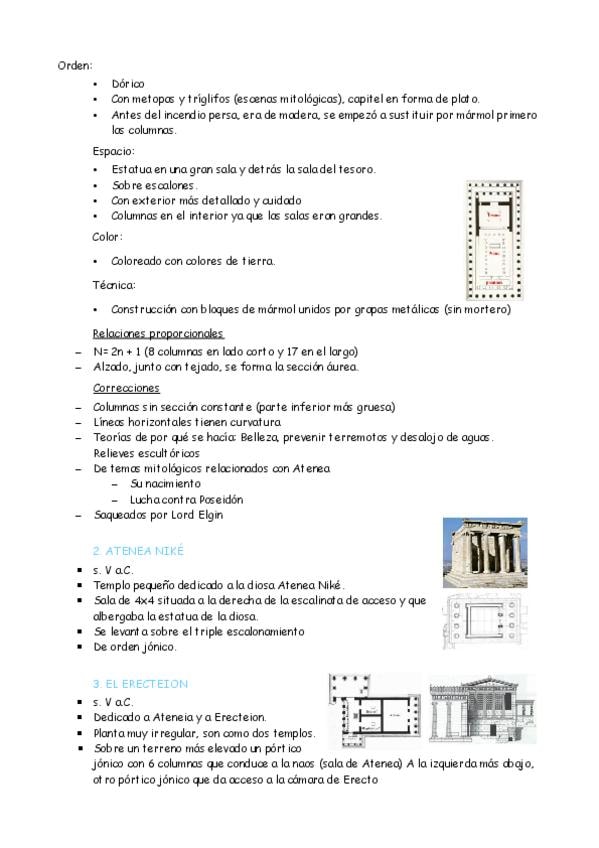 Orden:

- Dórico
- Con metopas y triglifos (escenas mitológicas), capitel en forma de plato.
- Antes del incendio persa, era de madera, se empezó a sustituir por mármol primero las columnas.

Espacio:

- Estatua en una gran sala y detrás la sala del tesoro.
- Sobre escalones.
- Con exterior más detallado y cuidado
- Columnas en el interior ya que las salas eran grandes.

Color:

- Coloreado con colores de tierra.

Técnica:

- Construcción con bloques de mármol unidos por grapas metálicas (sin mortero)

Relaciones proporcionales

– N= 2n + 1 (8 columnas en lado corto y 17 en el largo)
– Alzado, junto con tejado, se forma la sección áurea.

Correcciones

– Columnas sin sección constante (parte inferior más gruesa)
– Líneas horizontales tienen curvatura
– Teorías de por qué se hacía: Belleza, prevenir terremotos y desalojo de aguas.
Relieves escultóricos
– De temas mitológicos relacionados con Atenea
  – Su nacimiento
  – Lucha contra Poseidón
– Saqueados por Lord Elgin

2. ATENEA NIKÉ

- s. V a.C.
- Templo pequeño dedicado a la diosa Atenea Niké.
- Sala de 4x4 situada a la derecha de la escalinata de acceso y que albergaba la estatua de la diosa.
- Se levanta sobre el triple escalonamiento
- De orden jónico.

3. EL ERECTEION

- s. V a.C.
- Dedicado a Ateneia y a Erecteion.
- Planta muy irregular, son como dos templos.
- Sobre un terreno más elevado un pórtico jónico con 6 columnas que conduce a la naos (sala de Atenea) A la izquierda más abajo, otro pórtico jónico que da acceso a la cámara de Erecto